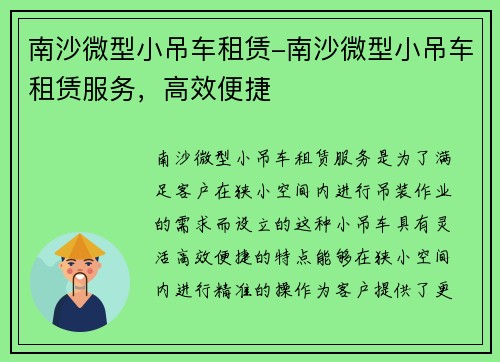 南沙微型小吊车租赁-南沙微型小吊车租赁服务，高效便捷

南沙微型小吊车租赁服务是为了满足客户在狭小空间内进行吊装作业的需求而设立的这种小吊车具有灵活高效便捷的特点能够在狭小空间内进行精准的操作为客户提供了更